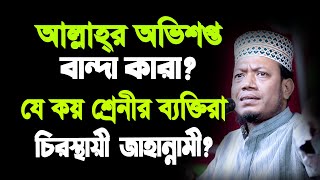 আল্লাহ্‌র অভিশপ্ত বান্দা কারা? যে কয় শ্রেনীর ব্যক্তিরা চিরস্থায়ী জাহান্নামী?